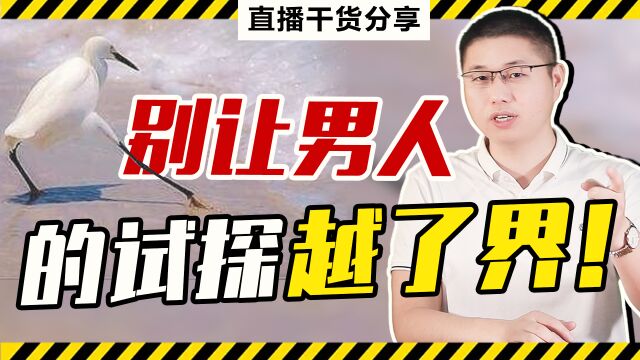 直播干货分享

别让男人

的试探越了界!